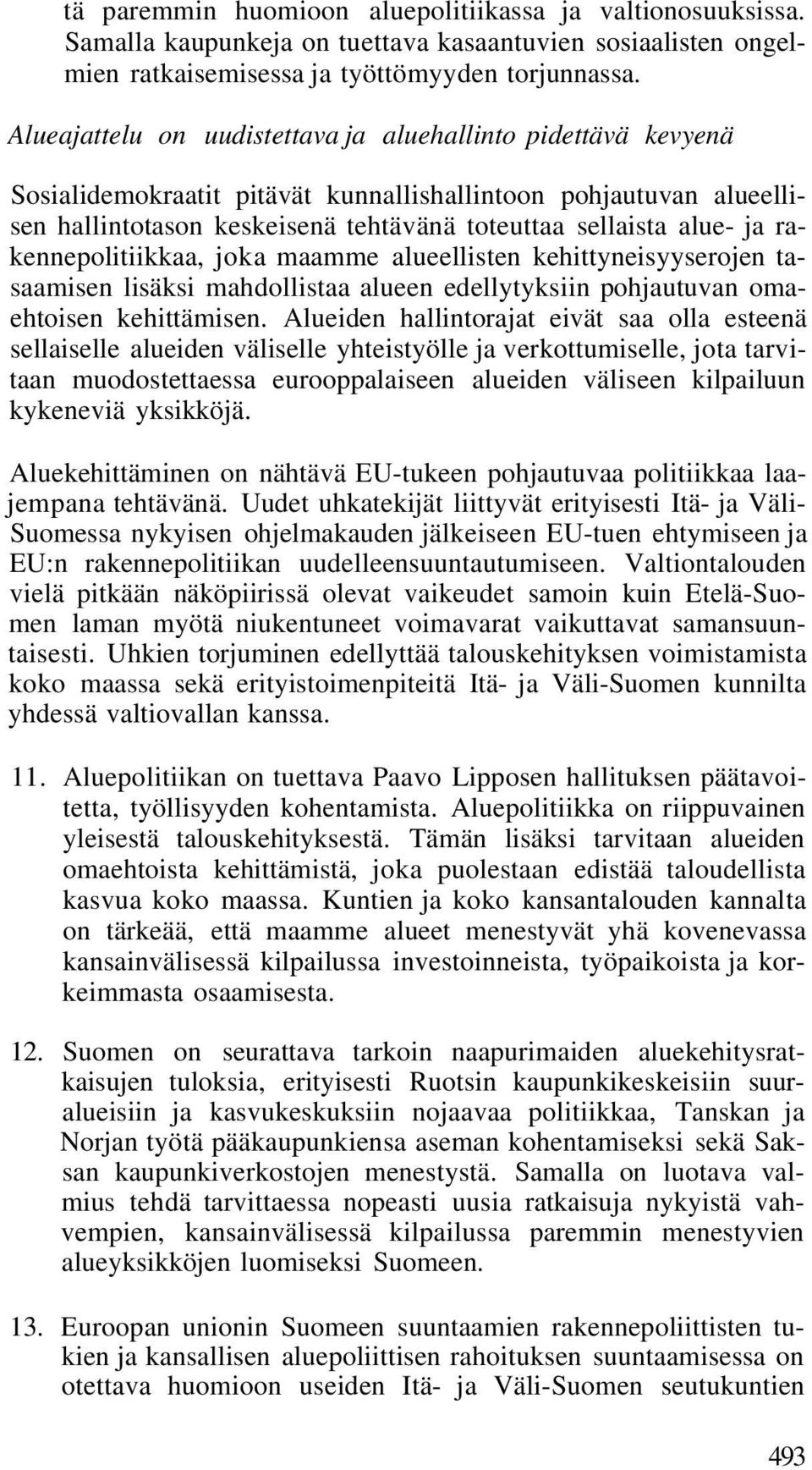 tä paremmin huomioon aluepolitiikassa ja valtionosuuksissa. Samalla kaupunkeja on tuettava kasaantuvien sosiaalisten ongelmien ratkaisemisessa ja työttömyyden torjunnassa.

Alueajattelu on uudistettava ja aluehallinto pidettävä kevyenä

Sosialidemokraatit pitävät kunnallishallintoon pohjautuvan alueellisen hallintotason keskeisenä tehtävänä toteuttaa sellaista alue- ja rakennepolitiikkaa, joka maamme alueellisten kehittyneisyyserojen tasaamisen lisäksi mahdollistaa alueen edellytyksiin pohjautuvan omaehtoisen kehittämisen. Alueiden hallintorajat eivät saa olla esteenä sellaiselle alueiden väliselle yhteistyölle ja verkottumiselle, jota tarvitaan muodostettaessa eurooppalaiseen alueiden väliseen kilpailuun kykeneviä yksikköjä.

Aluekehittäminen on nähtävä EU-tukeen pohjautuvaa politiikkaa laajempana tehtävänä. Uudet uhkatekijät liittyvät erityisesti Itä- ja Väli-Suomessa nykyisen ohjelmakauden jälkeiseen EU-tuen ehtymiseen ja EU:n rakennepolitiikan uudelleensuuntautumiseen. Valtiontalouden vielä pitkään näköpiirissä olevat vaikeudet samoin kuin Etelä-Suomen laman myötä niukentuneet voimavarat vaikuttavat samansuuntaisesti. Uhkien torjuminen edellyttää talouskehityksen voimistamista koko maassa sekä erityistoimenpiteitä Itä- ja Väli-Suomen kunnilta yhdessä valtiovallan kanssa.

11. Aluepolitiikan on tuettava Paavo Lipposen hallituksen päätavoitetta, työllisyyden kohentamista. Aluepolitiikka on riippuvainen yleisestä talouskehityksestä. Tämän lisäksi tarvitaan alueiden omaehtoista kehittämistä, joka puolestaan edistää taloudellista kasvua koko maassa. Kuntien ja koko kansantalouden kannalta on tärkeää, että maamme alueet menestyvät yhä kovenevassa kansainvälisessä kilpailussa investoinneista, työpaikoista ja korkeimmasta osaamisesta.

12. Suomen on seurattava tarkoin naapurimaiden aluekehitysratkaisujen tuloksia, erityisesti Ruotsin kaupunkikeskeisiin suuralueisiin ja kasvukeskuksiin nojaavaa politiikkaa, Tanskan ja Norjan työtä pääkaupunkiensa aseman kohentamiseksi sekä Saksan kaupunkiverkostojen menestystä. Samalla on luotava valmius tehdä tarvittaessa nopeasti uusia ratkaisuja nykyistä vahvempien, kansainvälisessä kilpailussa paremmin menestyvien alueyksikköjen luomiseksi Suomeen.

13. Euroopan unionin Suomeen suuntaamien rakennepoliittisten tukien ja kansallisen aluepoliittisen rahoituksen suuntaamisessa on otettava huomioon useiden Itä- ja Väli-Suomen seutukuntien

493